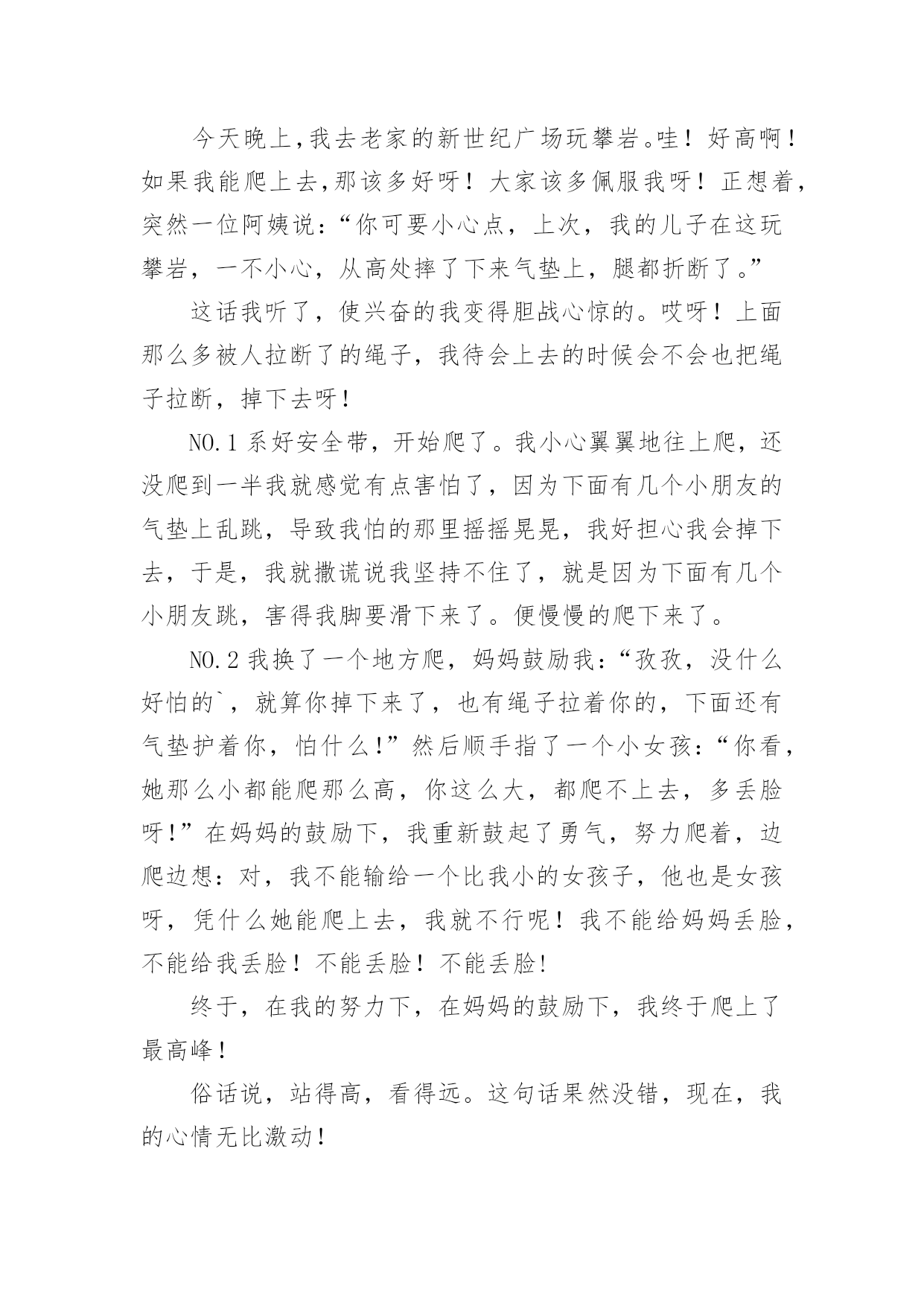 今天晚上,我去老家的新世纪广场玩攀岩。哇！好高啊！如果我能爬上去,那该多好呀！大家该多佩服我呀！正想着,突然一位阿姨说:“你可要小心点，上次，我的儿子在这玩攀岩，一不小心，从高处摔了下来气垫上，腿都折断了。”

这话我听了，使兴奋的我变得胆战心惊的。哎呀！上面那么多被人拉断了的绳子，我待会上去的时候会不会也把绳子拉断，掉下去呀！

NO.1 系好安全带，开始爬了。我小心翼翼地往上爬，还没爬到一半我就感觉有点害怕了，因为下面有几个小朋友的气垫上乱跳，导致我怕的那里摇摇晃晃，我好担心我会掉下去，于是，我就撒谎说我坚持不住了，就是因为下面有几个小朋友跳，害得我脚要滑下来了。便慢慢的爬下来了。

NO.2 我换了一个地方爬，妈妈鼓励我:“孜孜，没什么好怕的`，就算你掉下来了，也有绳子拉着你的，下面还有气垫护着你，怕什么!”然后顺手指了一个小女孩:“你看，她那么小都能爬那么高，你这么大，都爬不上去，多丢脸呀!”在妈妈的鼓励下，我重新鼓起了勇气，努力爬着，边爬边想:对，我不能输给一个比我小的女孩子，他也是女孩呀，凭什么她能爬上去，我就不行呢！我不能给妈妈丢脸，不能给我丢脸！不能丢脸！不能丢脸!

终于，在我的努力下，在妈妈的鼓励下，我终于爬上了最高峰！

俗话说，站得高，看得远。这句话果然没错，现在，我的心情无比激动！